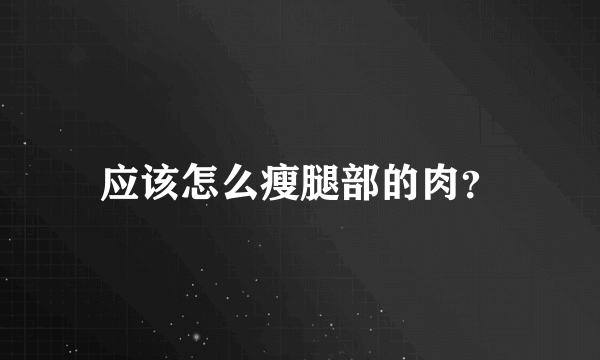 应该怎么瘦腿部的肉?